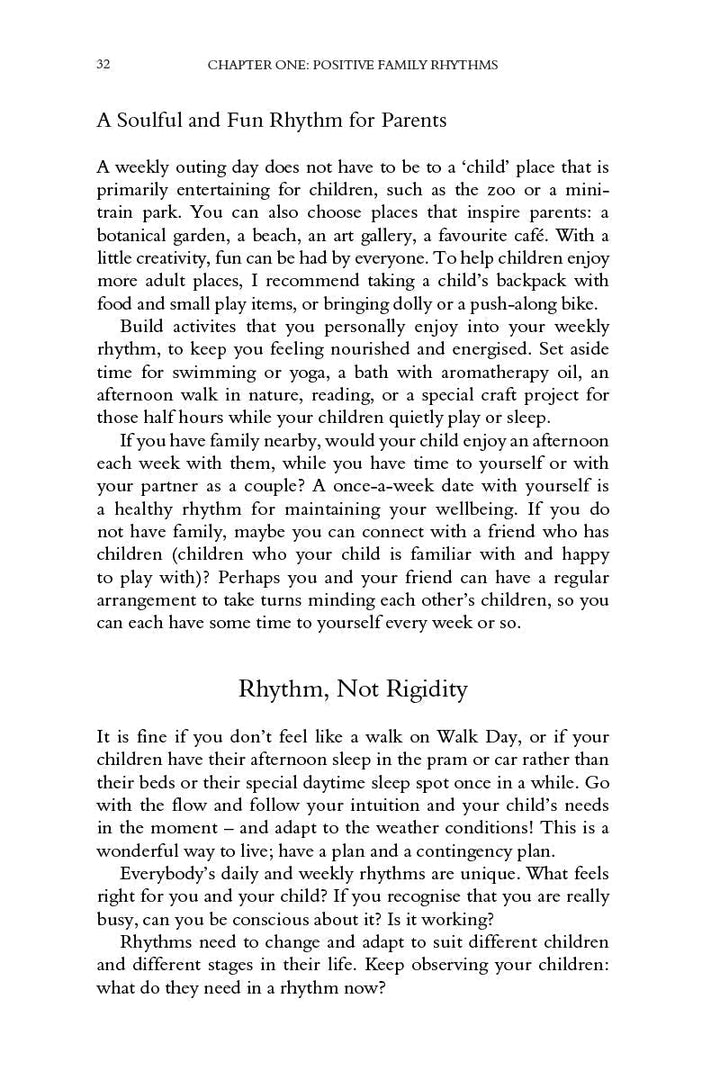 32 CHAPTER ONE: POSITIVE FAMILY RHYTHMS

A Soulful and Fun Rhythm for Parents

A weekly outing day does not have to be to a 'child' place that is primarily entertaining for children, such as the zoo or a mini-train park. You can also choose places that inspire parents: a botanical garden, a beach, an art gallery, a favourite café. With a little creativity, fun can be had by everyone. To help children enjoy more adult places, I recommend taking a child's backpack with food and small play items, or bringing dolly or a push-along bike.

Build activites that you personally enjoy into your weekly rhythm, to keep you feeling nourished and energised. Set aside time for swimming or yoga, a bath with aromatherapy oil, an afternoon walk in nature, reading, or a special craft project for those half hours while your children quietly play or sleep.

If you have family nearby, would your child enjoy an afternoon each week with them, while you have time to yourself or with your partner as a couple? A once-a-week date with yourself is a healthy rhythm for maintaining your wellbeing. If you do not have family, maybe you can connect with a friend who has children (children who your child is familiar with and happy to play with)? Perhaps you and your friend can have a regular arrangement to take turns minding each other's children, so you can each have some time to yourself every week or so.

Rhythm, Not Rigidity

It is fine if you don't feel like a walk on Walk Day, or if your children have their afternoon sleep in the pram or car rather than their beds or their special daytime sleep spot once in a while. Go with the flow and follow your intuition and your child's needs in the moment – and adapt to the weather conditions! This is a wonderful way to live; have a plan and a contingency plan.

Everybody's daily and weekly rhythms are unique. What feels right for you and your child? If you recognise that you are really busy, can you be conscious about it? Is it working?

Rhythms need to change and adapt to suit different children and different stages in their life. Keep observing your children: what do they need in a rhythm now?